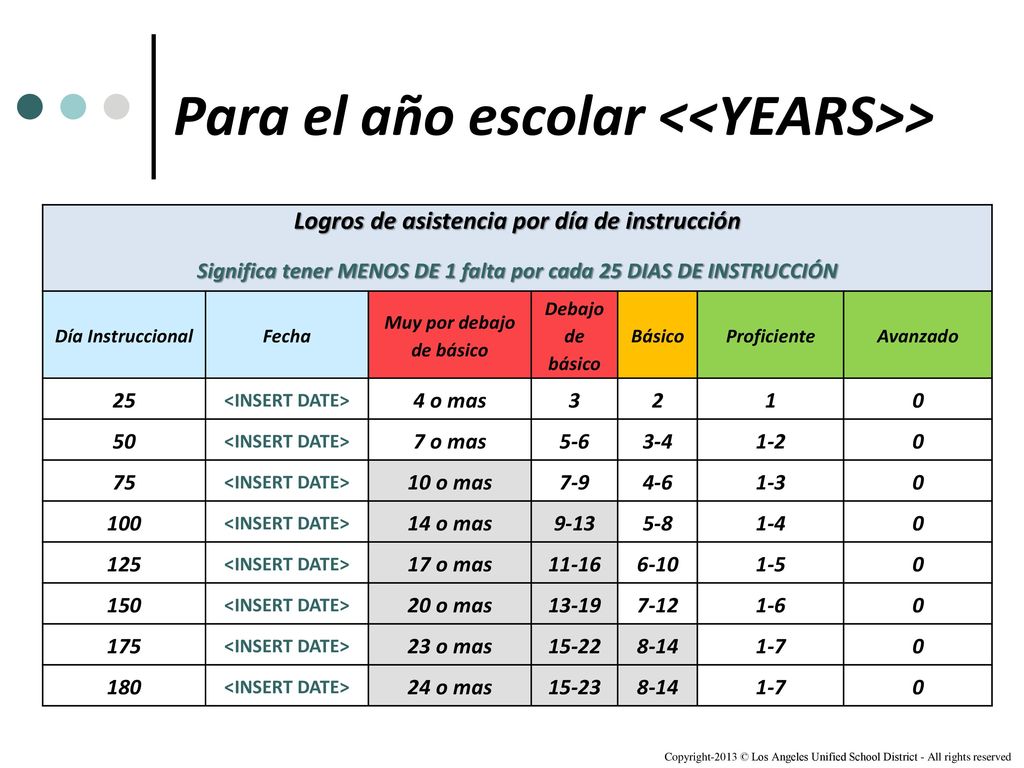 Para el año escolar <<YEARS>>

Logros de asistencia por día de instrucción

Significa tener MENOS DE 1 falta por cada 25 DIAS DE INSTRUCCIÓN

| Día Instruccional | Fecha | Muy por debajo de básico | Debajo de básico | Básico | Proficiente | Avanzado |
|---|---|---|---|---|---|---|
| 25 | <INSERT DATE> | 4 o mas | 3 | 2 | 1 | 0 |
| 50 | <INSERT DATE> | 7 o mas | 5-6 | 3-4 | 1-2 | 0 |
| 75 | <INSERT DATE> | 10 o mas | 7-9 | 4-6 | 1-3 | 0 |
| 100 | <INSERT DATE> | 14 o mas | 9-13 | 5-8 | 1-4 | 0 |
| 125 | <INSERT DATE> | 17 o mas | 11-16 | 6-10 | 1-5 | 0 |
| 150 | <INSERT DATE> | 20 o mas | 13-19 | 7-12 | 1-6 | 0 |
| 175 | <INSERT DATE> | 23 o mas | 15-22 | 8-14 | 1-7 | 0 |
| 180 | <INSERT DATE> | 24 o mas | 15-23 | 8-14 | 1-7 | 0 |

Copyright-2013 © Los Angeles Unified School District - All rights reserved